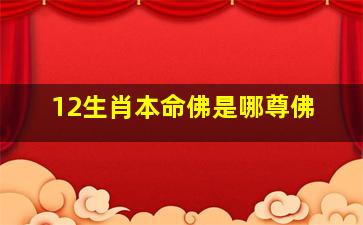 12生肖本命佛是哪尊佛